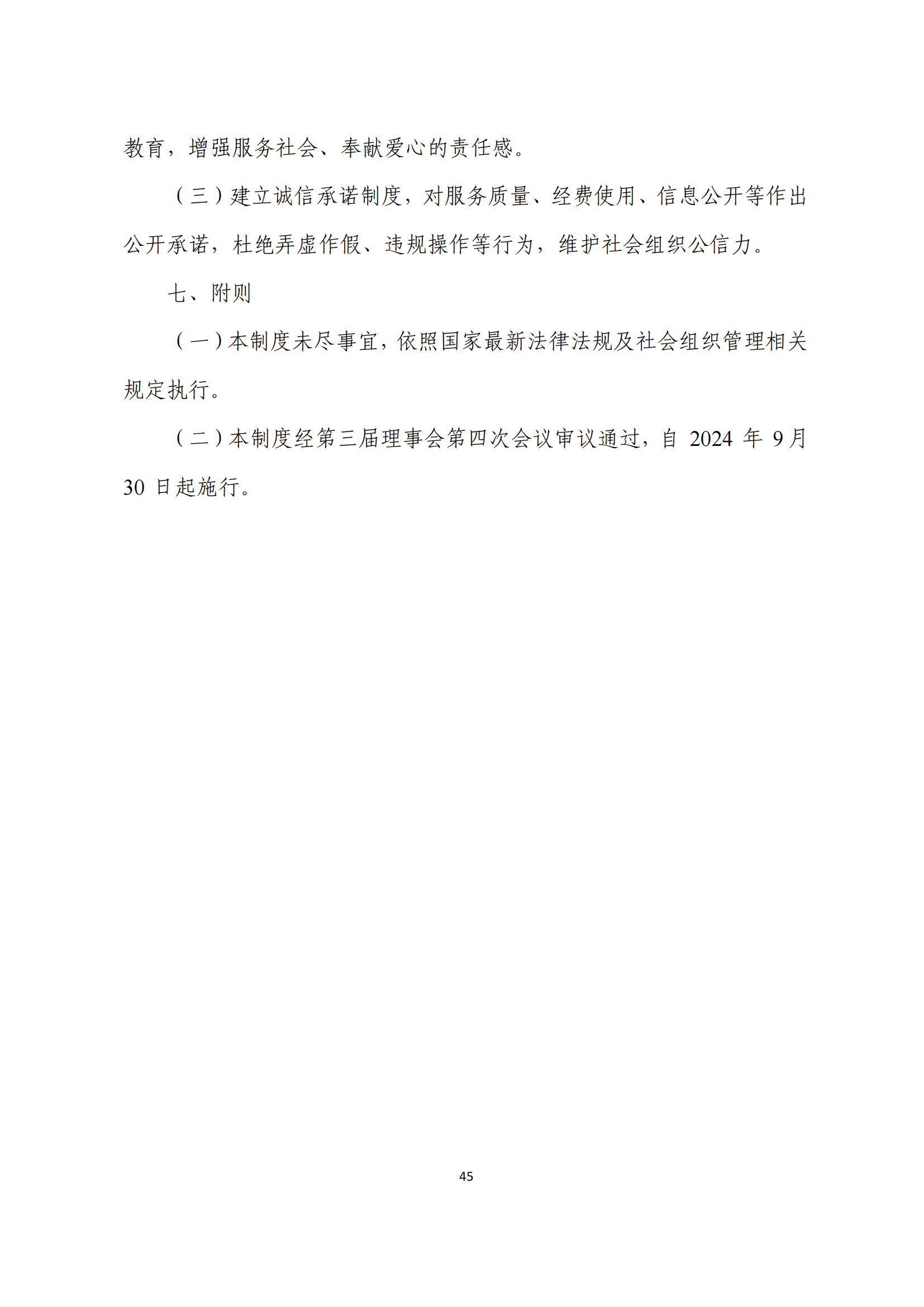 教育，增强服务社会、奉献爱心的责任感。

（三）建立诚信承诺制度，对服务质量、经费使用、信息公开等作出公开承诺，杜绝弄虚作假、违规操作等行为，维护社会组织公信力。

七、附则

（一）本制度未尽事宜，依照国家最新法律法规及社会组织管理相关规定执行。

（二）本制度经第三届理事会第四次会议审议通过，自 2024 年 9 月 30 日起施行。

45